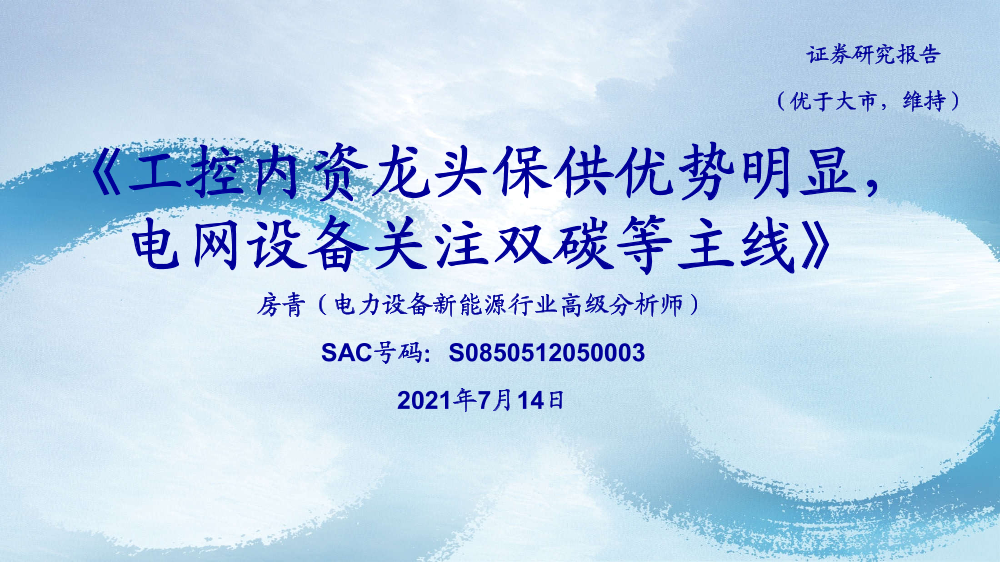 证券研究报告

（优于大市，维持）

《工控内资龙头保供优势明显，电网设备关注双碳等主线》

房青（电力设备新能源行业高级分析师）

SAC号码：S0850512050003

2021年7月14日